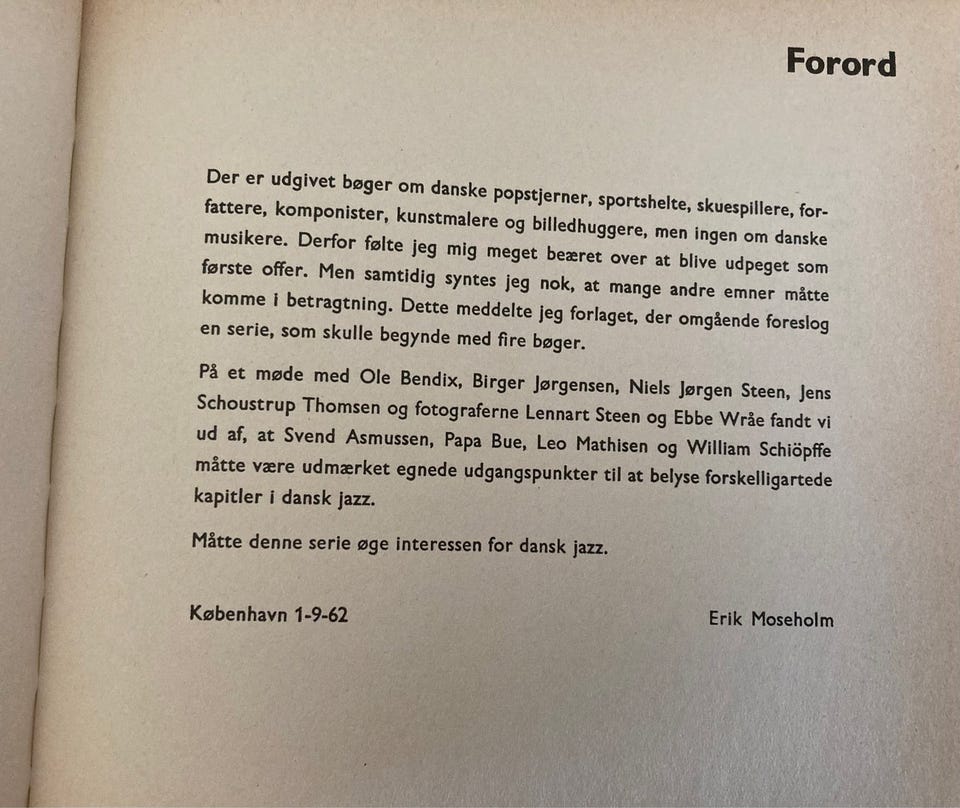 Forord

Der er udgivet bøger om danske popstjerner, sportshelte, skuespillere, forfattere, komponister, kunstmalere og billedhuggere, men ingen om danske musikere. Derfor følte jeg mig meget beæret over at blive udpeget som første offer. Men samtidig syntes jeg nok, at mange andre emner måtte komme i betragtning. Dette meddelte jeg forlaget, der omgående foreslog en serie, som skulle begynde med fire bøger.

På et møde med Ole Bendix, Birger Jørgensen, Niels Jørgen Steen, Jens Schoustrup Thomsen og fotograferne Lennart Steen og Ebbe Wråe fandt vi ud af, at Svend Asmussen, Papa Bue, Leo Mathisen og William Schiöpffe måtte være udmærket egnede udgangspunkter til at belyse forskelligartede kapitler i dansk jazz.

Måtte denne serie øge interessen for dansk jazz.

København 1-9-62

Erik Moseholm